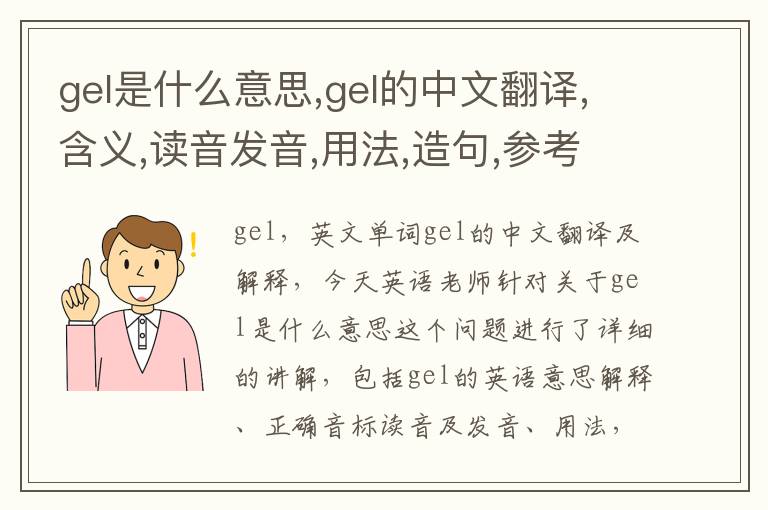 gel是什么意思,gel的中文翻译,含义,读音发音,用法,造句,参考

gel，英文单词gel的中文翻译及解释，今天英语老师针对关于gel是什么意思这个问题进行了详细的讲解，包括gel的英语意思解释、正确音标读音及发音、用法，